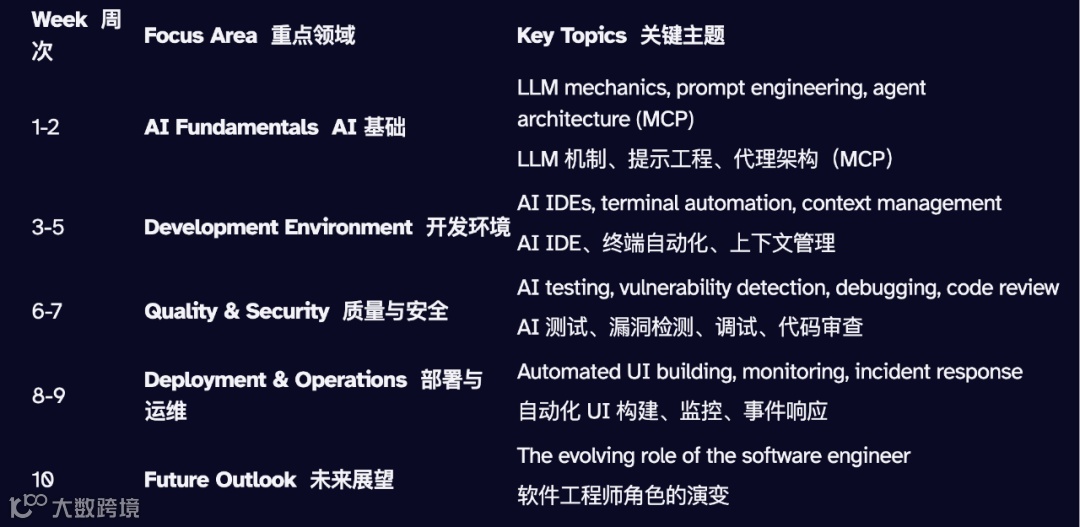 | Week 周次 | Focus Area 重点领域 | Key Topics 关键主题 |
|---|---|---|
| 1-2 | AI Fundamentals AI 基础 | LLM mechanics, prompt engineering, agent architecture (MCP) LLM 机制、提示工程、代理架构（MCP） |
| 3-5 | Development Environment 开发环境 | AI IDEs, terminal automation, context management AI IDE、终端自动化、上下文管理 |
| 6-7 | Quality & Security 质量与安全 | AI testing, vulnerability detection, debugging, code review AI 测试、漏洞检测、调试、代码审查 |
| 8-9 | Deployment & Operations 部署与运维 | Automated UI building, monitoring, incident response 自动化 UI 构建、监控、事件响应 |
| 10 | Future Outlook 未来展望 | The evolving role of the software engineer 软件工程师角色的演变 |

大数跨境